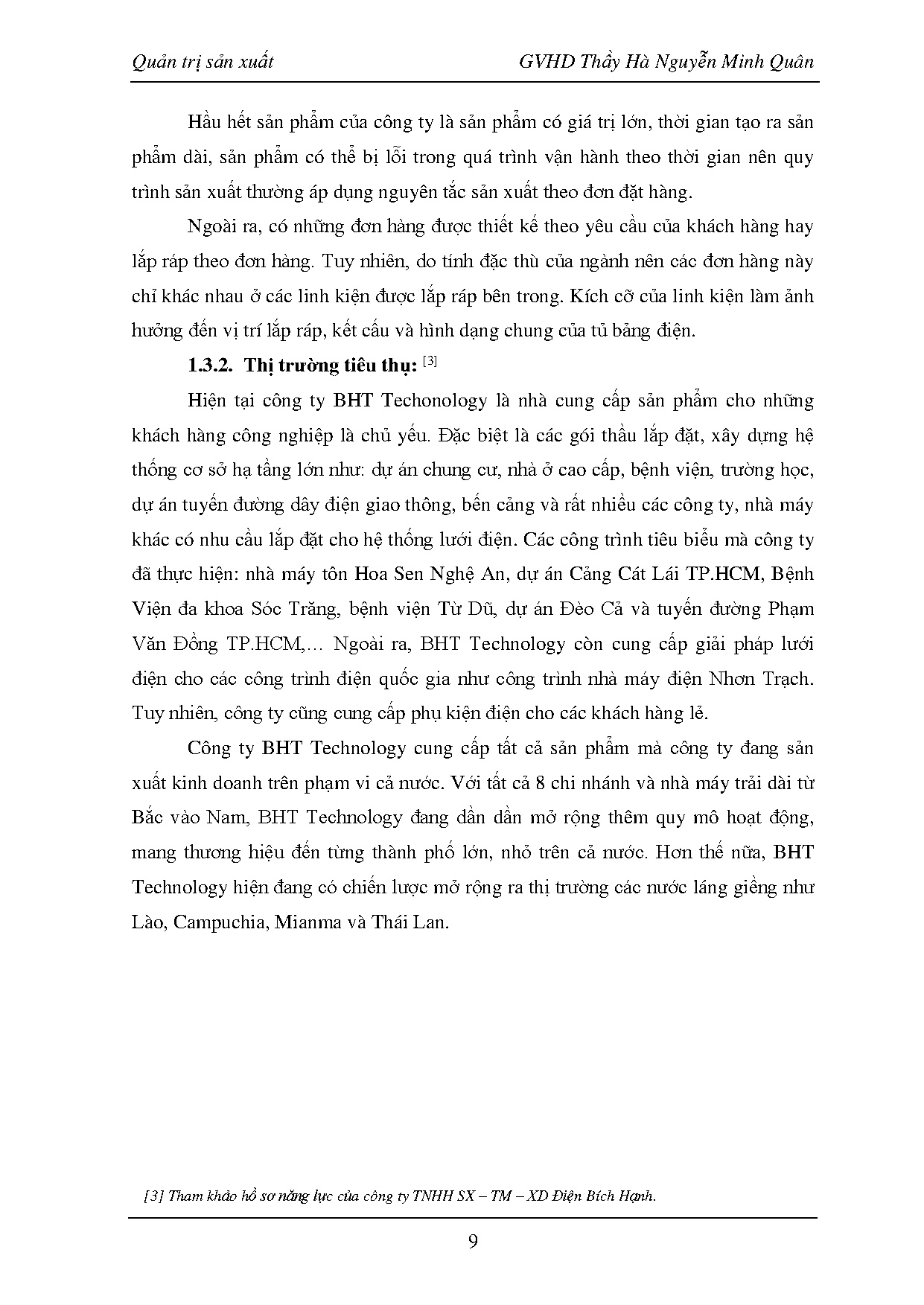 Quản trị sản xuất GVHD Thầy Hà Nguyễn Minh Quân

Hầu hết sản phẩm của công ty là sản phẩm có giá trị lớn, thời gian tạo ra sản phẩm dài, sản phẩm có thể bị lỗi trong quá trình vận hành theo thời gian nên quy trình sản xuất thường áp dụng nguyên tắc sản xuất theo đơn đặt hàng.

Ngoài ra, có những đơn hàng được thiết kế theo yêu cầu của khách hàng hay lắp ráp theo đơn hàng. Tuy nhiên, do tính đặc thù của ngành nên các đơn hàng này chỉ khác nhau ở các linh kiện được lắp ráp bên trong. Kích cỡ của linh kiện làm ảnh hưởng đến vị trí lắp ráp, kết cấu và hình dạng chung của tủ bảng điện.

1.3.2. Thị trường tiêu thụ: [3]

Hiện tại công ty BHT Techonology là nhà cung cấp sản phẩm cho những khách hàng công nghiệp là chủ yếu. Đặc biệt là các gói thầu lắp đặt, xây dựng hệ thống cơ sở hạ tầng lớn như: dự án chung cư, nhà ở cao cấp, bệnh viện, trường học, dự án tuyến đường dây điện giao thông, bến cảng và rất nhiều các công ty, nhà máy khác có nhu cầu lắp đặt cho hệ thống lưới điện. Các công trình tiêu biểu mà công ty đã thực hiện: nhà máy tôn Hoa Sen Nghệ An, dự án Cảng Cát Lái TP.HCM, Bệnh Viện đa khoa Sóc Trăng, bệnh viện Từ Dũ, dự án Đèo Cả và tuyến đường Phạm Văn Đồng TP.HCM,… Ngoài ra, BHT Technology còn cung cấp giải pháp lưới điện cho các công trình điện quốc gia như công trình nhà máy điện Nhơn Trạch. Tuy nhiên, công ty cũng cung cấp phụ kiện điện cho các khách hàng lẻ.

Công ty BHT Technology cung cấp tất cả sản phẩm mà công ty đang sản xuất kinh doanh trên phạm vi cả nước. Với tất cả 8 chi nhánh và nhà máy trải dài từ Bắc vào Nam, BHT Technology đang dần dần mở rộng thêm quy mô hoạt động, mang thương hiệu đến từng thành phố lớn, nhỏ trên cả nước. Hơn thế nữa, BHT Technology hiện đang có chiến lược mở rộng ra thị trường các nước láng giềng như Lào, Campuchia, Mianma và Thái Lan.

[3] Tham khảo hồ sơ năng lực của công ty TNHH SX – TM – XD Điện Bích Hạnh.

9